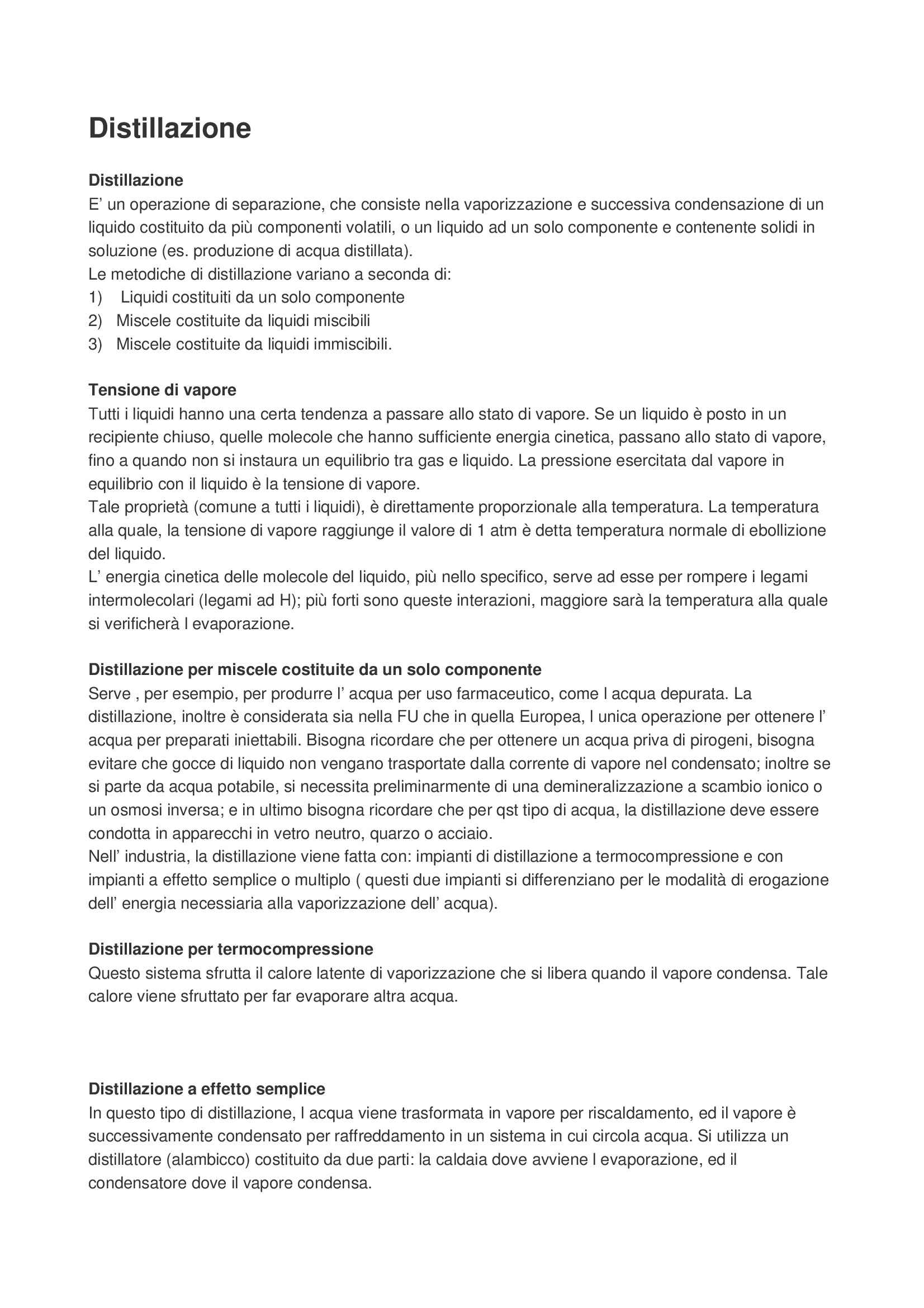 Distillazione

Distillazione
E' un operazione di separazione, che consiste nella vaporizzazione e successiva condensazione di un liquido costituito da più componenti volatili, o un liquido ad un solo componente e contenente solidi in soluzione (es. produzione di acqua distillata).
Le metodiche di distillazione variano a seconda di:
1) Liquidi costituiti da un solo componente
2) Miscele costituite da liquidi miscibili
3) Miscele costituite da liquidi immiscibili.

Tensione di vapore
Tutti i liquidi hanno una certa tendenza a passare allo stato di vapore. Se un liquido è posto in un recipiente chiuso, quelle molecole che hanno sufficiente energia cinetica, passano allo stato di vapore, fino a quando non si instaura un equilibrio tra gas e liquido. La pressione esercitata dal vapore in equilibrio con il liquido è la tensione di vapore.
Tale proprietà (comune a tutti i liquidi), è direttamente proporzionale alla temperatura. La temperatura alla quale, la tensione di vapore raggiunge il valore di 1 atm è detta temperatura normale di ebollizione del liquido.
L' energia cinetica delle molecole del liquido, più nello specifico, serve ad esse per rompere i legami intermolecolari (legami ad H); più forti sono queste interazioni, maggiore sarà la temperatura alla quale si verificherà l evaporazione.

Distillazione per miscele costituite da un solo componente
Serve , per esempio, per produrre l' acqua per uso farmaceutico, come l acqua depurata. La distillazione, inoltre è considerata sia nella FU che in quella Europea, l unica operazione per ottenere l' acqua per preparati iniettabili. Bisogna ricordare che per ottenere un acqua priva di pirogeni, bisogna evitare che gocce di liquido non vengano trasportate dalla corrente di vapore nel condensato; inoltre se si parte da acqua potabile, si necessita preliminarmente di una demineralizzazione a scambio ionico o un osmosi inversa; e in ultimo bisogna ricordare che per qst tipo di acqua, la distillazione deve essere condotta in apparecchi in vetro neutro, quarzo o acciaio.
Nell' industria, la distillazione viene fatta con: impianti di distillazione a termocompressione e con impianti a effetto semplice o multiplo ( questi due impianti si differenziano per le modalità di erogazione dell' energia necessiaria alla vaporizzazione dell' acqua).

Distillazione per termocompressione
Questo sistema sfrutta il calore latente di vaporizzazione che si libera quando il vapore condensa. Tale calore viene sfruttato per far evaporare altra acqua.

Distillazione a effetto semplice
In questo tipo di distillazione, l acqua viene trasformata in vapore per riscaldamento, ed il vapore è successivamente condensato per raffreddamento in un sistema in cui circola acqua. Si utilizza un distillatore (alambicco) costituito da due parti: la caldaia dove avviene l evaporazione, ed il condensatore dove il vapore condensa.